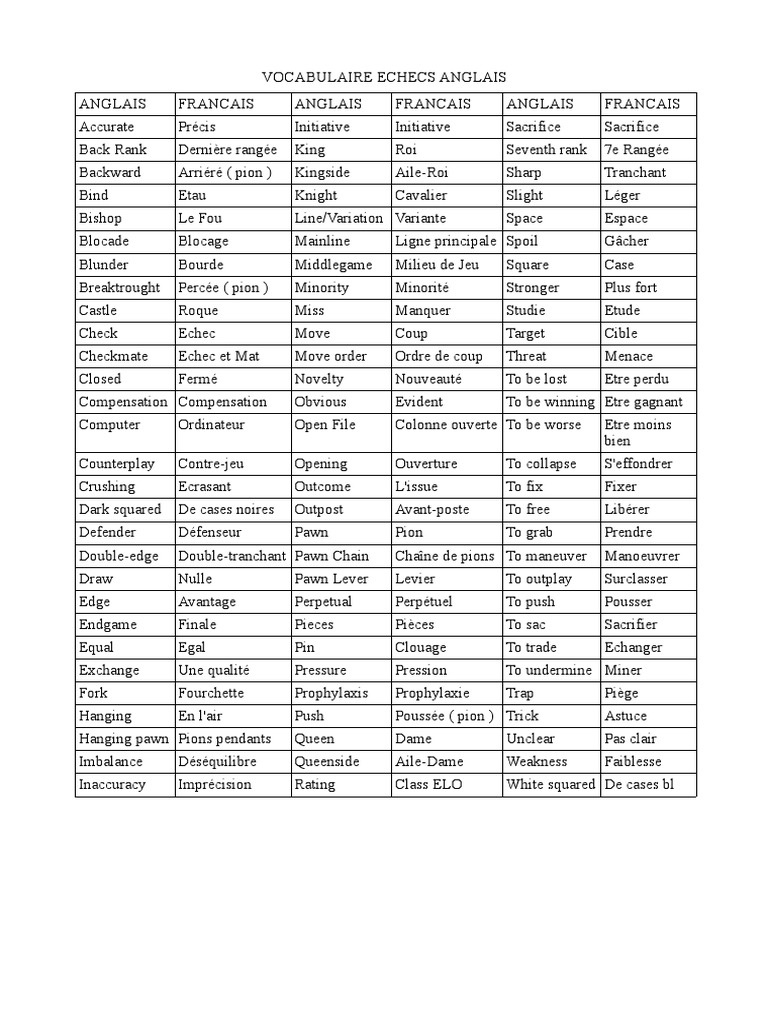 VOCABULAIRE ECHECS ANGLAIS

| ANGLAIS | FRANCAIS | ANGLAIS | FRANCAIS | ANGLAIS | FRANCAIS |
|---|---|---|---|---|---|
| Accurate | Précis | Initiative | Initiative | Sacrifice | Sacrifice |
| Back Rank | Dernière rangée | King | Roi | Seventh rank | 7e Rangée |
| Backward | Arriéré ( pion ) | Kingside | Aile-Roi | Sharp | Tranchant |
| Bind | Etau | Knight | Cavalier | Slight | Léger |
| Bishop | Le Fou | Line/Variation | Variante | Space | Espace |
| Blocade | Blocage | Mainline | Ligne principale | Spoil | Gâcher |
| Blunder | Bourde | Middlegame | Milieu de Jeu | Square | Case |
| Breaktrought | Percée ( pion ) | Minority | Minorité | Stronger | Plus fort |
| Castle | Roque | Miss | Manquer | Studie | Etude |
| Check | Echec | Move | Coup | Target | Cible |
| Checkmate | Echec et Mat | Move order | Ordre de coup | Threat | Menace |
| Closed | Fermé | Novelty | Nouveauté | To be lost | Etre perdu |
| Compensation | Compensation | Obvious | Evident | To be winning | Etre gagnant |
| Computer | Ordinateur | Open File | Colonne ouverte | To be worse | Etre moins bien |
| Counterplay | Contre-jeu | Opening | Ouverture | To collapse | S'effondrer |
| Crushing | Ecrasant | Outcome | L'issue | To fix | Fixer |
| Dark squared | De cases noires | Outpost | Avant-poste | To free | Libérer |
| Defender | Défenseur | Pawn | Pion | To grab | Prendre |
| Double-edge | Double-tranchant | Pawn Chain | Chaîne de pions | To maneuver | Manoeuvrer |
| Draw | Nulle | Pawn Lever | Levier | To outplay | Surclasser |
| Edge | Avantage | Perpetual | Perpétuel | To push | Pousser |
| Endgame | Finale | Pieces | Pièces | To sac | Sacrifier |
| Equal | Egal | Pin | Clouage | To trade | Echanger |
| Exchange | Une qualité | Pressure | Pression | To undermine | Miner |
| Fork | Fourchette | Prophylaxis | Prophylaxie | Trap | Piège |
| Hanging | En l'air | Push | Poussée ( pion ) | Trick | Astuce |
| Hanging pawn | Pions pendants | Queen | Dame | Unclear | Pas clair |
| Imbalance | Déséquilibre | Queenside | Aile-Dame | Weakness | Faiblesse |
| Inaccuracy | Imprécision | Rating | Class ELO | White squared | De cases bl |